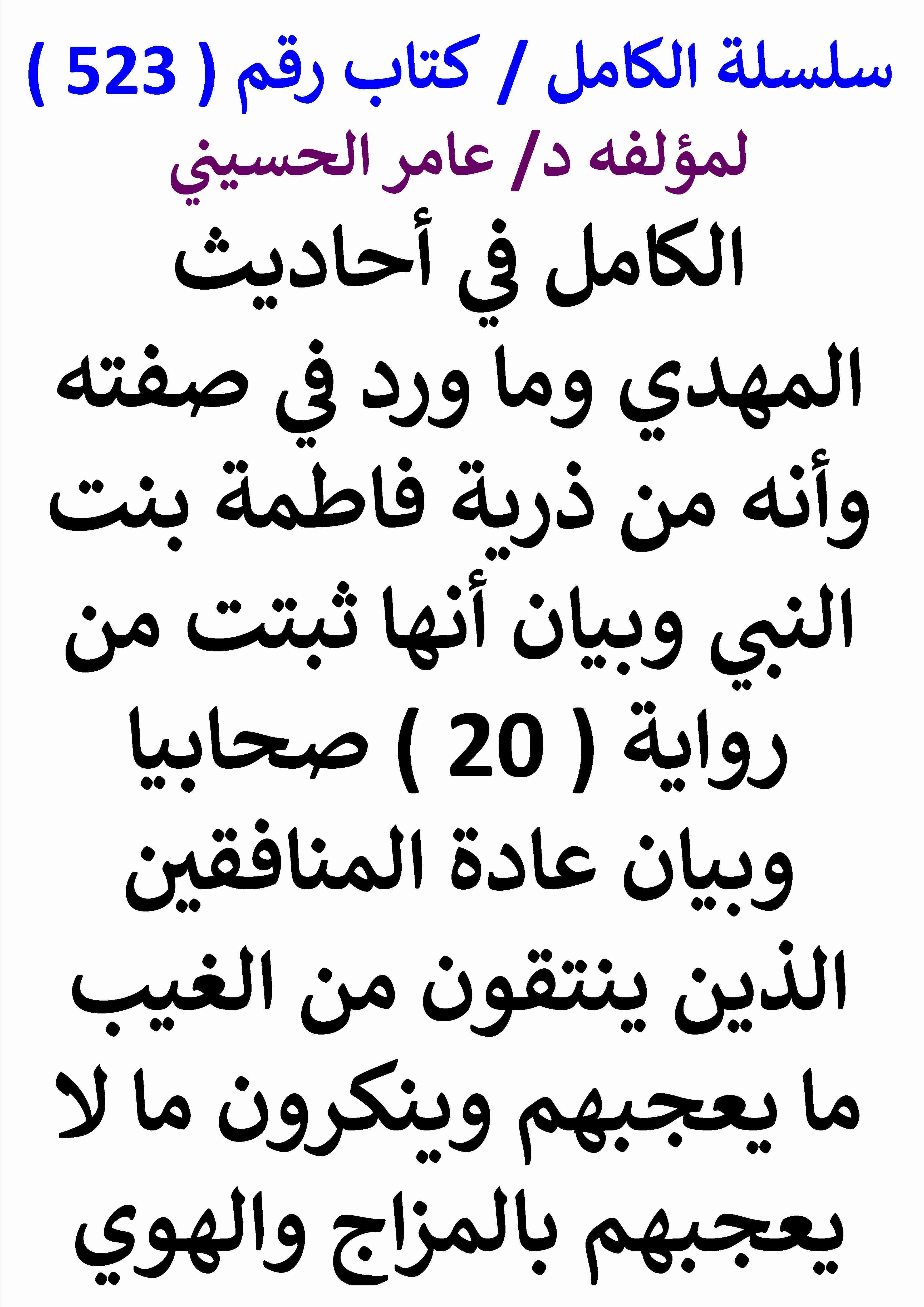 سلسلة الكامل / كتاب رقم ( 523 )

لمؤلفه د/ عامر الحسيني

الكامل في أحاديث المهدي وما ورد في صفته وأنه من ذرية فاطمة بنت النبي وبيان أنها ثبتت من رواية ( 20 ) صحابيا وبيان عادة المنافقين الذين ينتقون من الغيب ما يعجبهم وينكرون ما لا يعجبهم بالمزاج والهوي